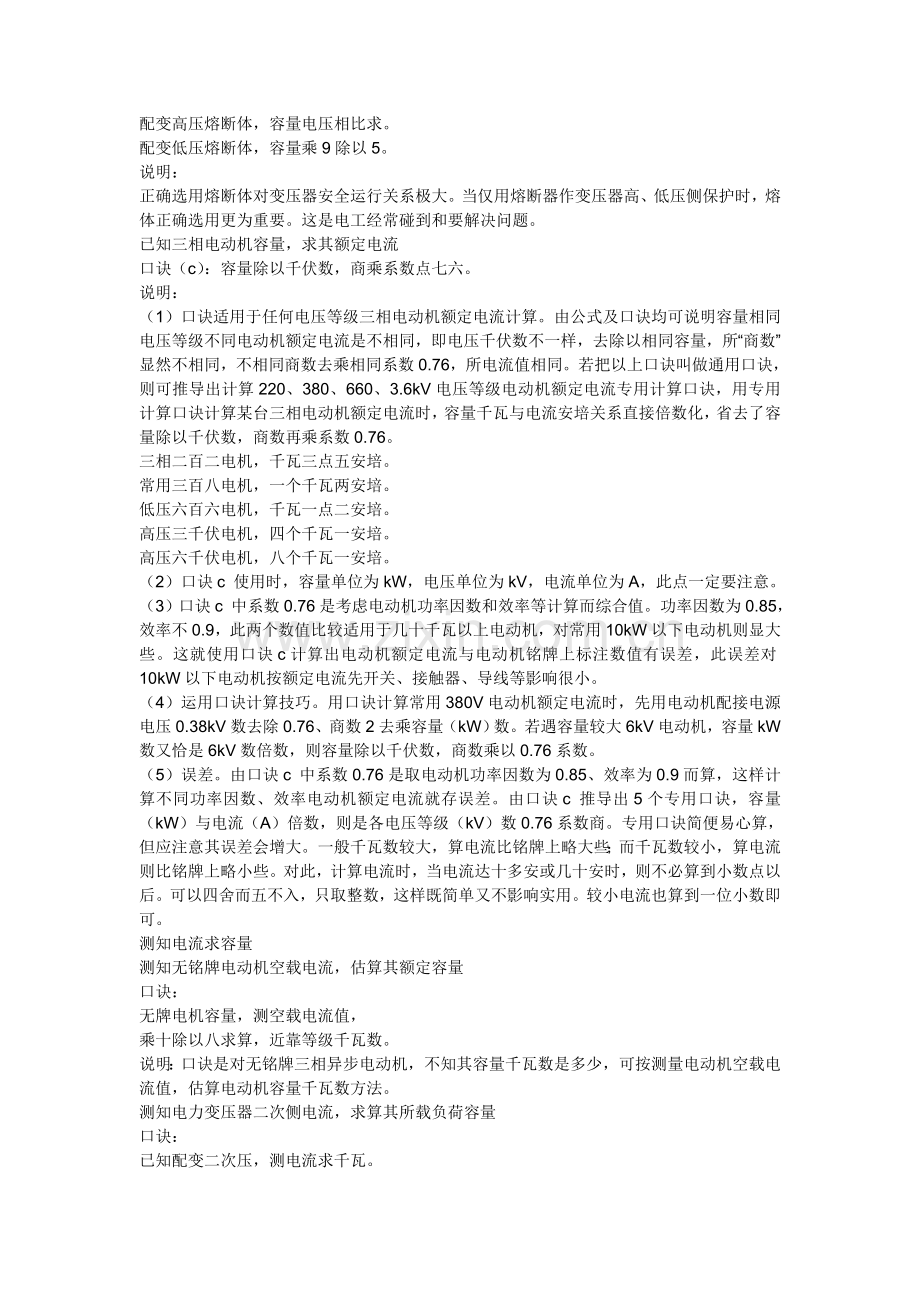 配变高压熔断体，容量电压相比求。
配变低压熔断体，容量乘9除以5。
说明：
正确选用熔断体对变压器安全运行关系极大。当仅用熔断器作变压器高、低压侧保护时，熔体正确选用更为重要。这是电工经常碰到和要解决问题。
已知三相电动机容量，求其额定电流
口诀（c）：容量除以千伏数，商乘系数点七六。
说明：
（1）口诀适用于任何电压等级三相电动机额定电流计算。由公式及口诀均可说明容量相同电压等级不同电动机额定电流是不相同，即电压千伏数不一样，去除以相同容量，所“商数”显然不相同，不相同商数去乘相同系数0.76，所电流值相同。若把以上口诀叫做通用口诀，则可推导出计算220、380、660、3.6kV电压等级电动机额定电流专用计算口诀，用专用计算口诀计算某台三相电动机额定电流时，容量千瓦与电流安培关系直接倍数化，省去了容量除以千伏数，商数再乘系数0.76。
三相二百二电机，千瓦三点五安培。
常用三百八电机，一个千瓦两安培。
低压六百六电机，千瓦一点二安培。
高压三千伏电机，四个千瓦一安培。
高压六千伏电机，八个千瓦一安培。
（2）口诀c使用时，容量单位为kW，电压单位为kV，电流单位为A，此点一定要注意。
（3）口诀c中系数0.76是考虑电动机功率因数和效率等计算而综合值。功率因数为0.85，效率不0.9，此两个数值比较适用于几十千瓦以上电动机，对常用10kW以下电动机则显大些。这就使用口诀c计算出电动机额定电流与电动机铭牌上标注数值有误差，此误差对10kW以下电动机按额定电流先开关、接触器、导线等影响很小。
（4）运用口诀计算技巧。用口诀计算常用380V电动机额定电流时，先用电动机配接电源电压0.38kV数去除0.76、商数2去乘容量（kW）数。若遇容量较大6kV电动机，容量kW数又恰是6kV数倍数，则容量除以千伏数，商数乘以0.76系数。
（5）误差。由口诀c中系数0.76是取电动机功率因数为0.85、效率为0.9而算，这样计算不同功率因数、效率电动机额定电流就存误差。由口诀c推导出5个专用口诀，容量（kW）与电流（A）倍数，则是各电压等级（kV）数0.76系数商。专用口诀简便易心算，但应注意其误差会增大。一般千瓦数较大，算电流比铭牌上略大些；而千瓦数较小，算电流则比铭牌上略小些。对此，计算电流时，当电流达十多安或几十安时，则不必算到小数点以后。可以四舍而五不入，只取整数，这样既简单又不影响实用。较小电流也算到一位小数即可。
测知电流求容量
测知无铭牌电动机空载电流，估算其额定容量
口诀：
无牌电机容量，测空载电流值，
乘十除以八求算，近靠等级千瓦数。
说明：口诀是对无铭牌三相异步电动机，不知其容量千瓦数是多少，可按测量电动机空载电流值，估算电动机容量千瓦数方法。
测知电力变压器二次侧电流，求算其所载负荷容量
口诀：
已知配变二次压，测电流求千瓦。